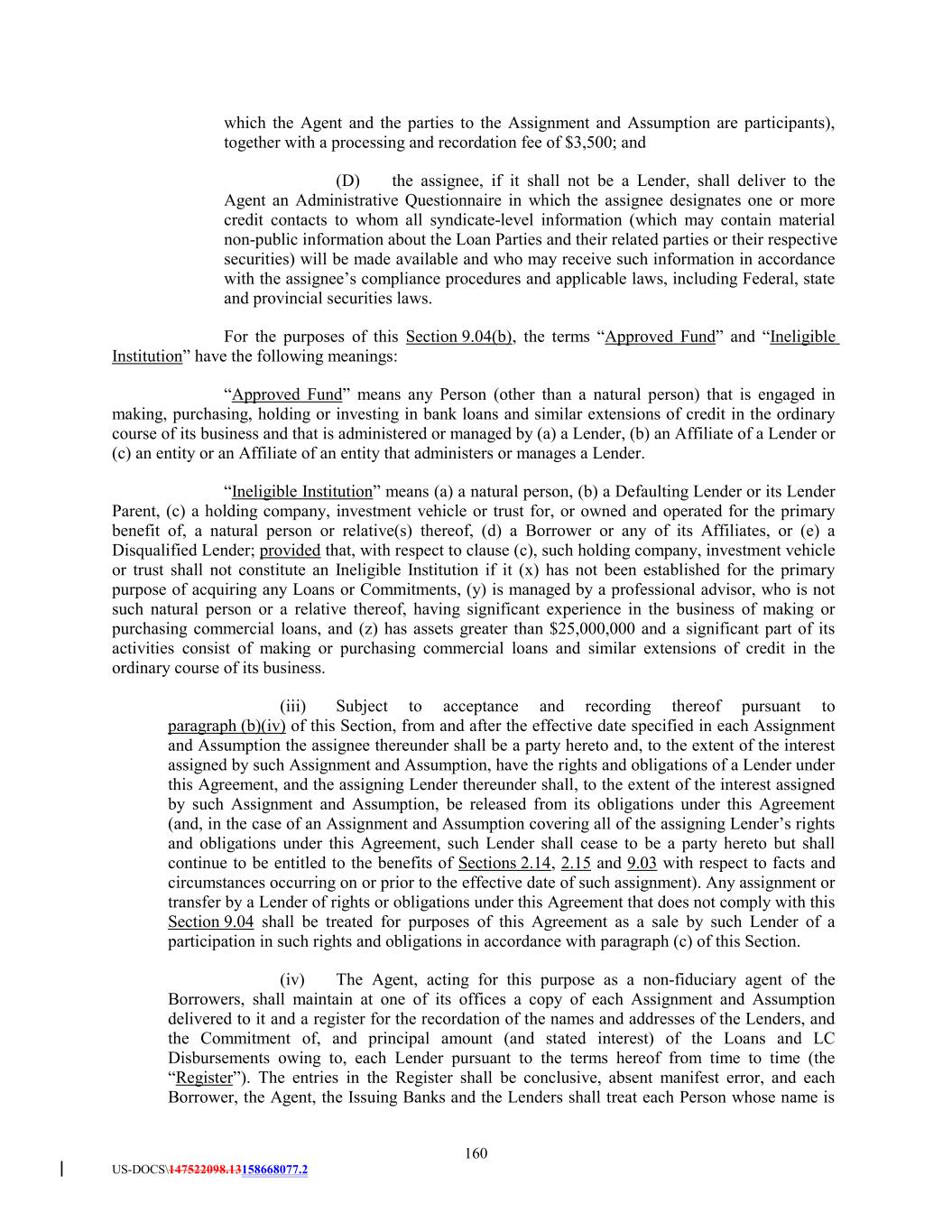 which the Agent and the parties to the Assignment and Assumption are participants), together with a processing and recordation fee of $3,500; and

(D) the assignee, if it shall not be a Lender, shall deliver to the Agent an Administrative Questionnaire in which the assignee designates one or more credit contacts to whom all syndicate-level information (which may contain material non-public information about the Loan Parties and their related parties or their respective securities) will be made available and who may receive such information in accordance with the assignee's compliance procedures and applicable laws, including Federal, state and provincial securities laws.

For the purposes of this Section 9.04(b), the terms "Approved Fund" and "Ineligible Institution" have the following meanings:

"Approved Fund" means any Person (other than a natural person) that is engaged in making, purchasing, holding or investing in bank loans and similar extensions of credit in the ordinary course of its business and that is administered or managed by (a) a Lender, (b) an Affiliate of a Lender or (c) an entity or an Affiliate of an entity that administers or manages a Lender.

"Ineligible Institution" means (a) a natural person, (b) a Defaulting Lender or its Lender Parent, (c) a holding company, investment vehicle or trust for, or owned and operated for the primary benefit of, a natural person or relative(s) thereof, (d) a Borrower or any of its Affiliates, or (e) a Disqualified Lender; provided that, with respect to clause (c), such holding company, investment vehicle or trust shall not constitute an Ineligible Institution if it (x) has not been established for the primary purpose of acquiring any Loans or Commitments, (y) is managed by a professional advisor, who is not such natural person or a relative thereof, having significant experience in the business of making or purchasing commercial loans, and (z) has assets greater than $25,000,000 and a significant part of its activities consist of making or purchasing commercial loans and similar extensions of credit in the ordinary course of its business.

(iii) Subject to acceptance and recording thereof pursuant to paragraph (b)(iv) of this Section, from and after the effective date specified in each Assignment and Assumption the assignee thereunder shall be a party hereto and, to the extent of the interest assigned by such Assignment and Assumption, have the rights and obligations of a Lender under this Agreement, and the assigning Lender thereunder shall, to the extent of the interest assigned by such Assignment and Assumption, be released from its obligations under this Agreement (and, in the case of an Assignment and Assumption covering all of the assigning Lender's rights and obligations under this Agreement, such Lender shall cease to be a party hereto but shall continue to be entitled to the benefits of Sections 2.14, 2.15 and 9.03 with respect to facts and circumstances occurring on or prior to the effective date of such assignment). Any assignment or transfer by a Lender of rights or obligations under this Agreement that does not comply with this Section 9.04 shall be treated for purposes of this Agreement as a sale by such Lender of a participation in such rights and obligations in accordance with paragraph (c) of this Section.

(iv) The Agent, acting for this purpose as a non-fiduciary agent of the Borrowers, shall maintain at one of its offices a copy of each Assignment and Assumption delivered to it and a register for the recordation of the names and addresses of the Lenders, and the Commitment of, and principal amount (and stated interest) of the Loans and LC Disbursements owing to, each Lender pursuant to the terms hereof from time to time (the "Register"). The entries in the Register shall be conclusive, absent manifest error, and each Borrower, the Agent, the Issuing Banks and the Lenders shall treat each Person whose name is

160

US-DOCS\147522098.13158668077.2